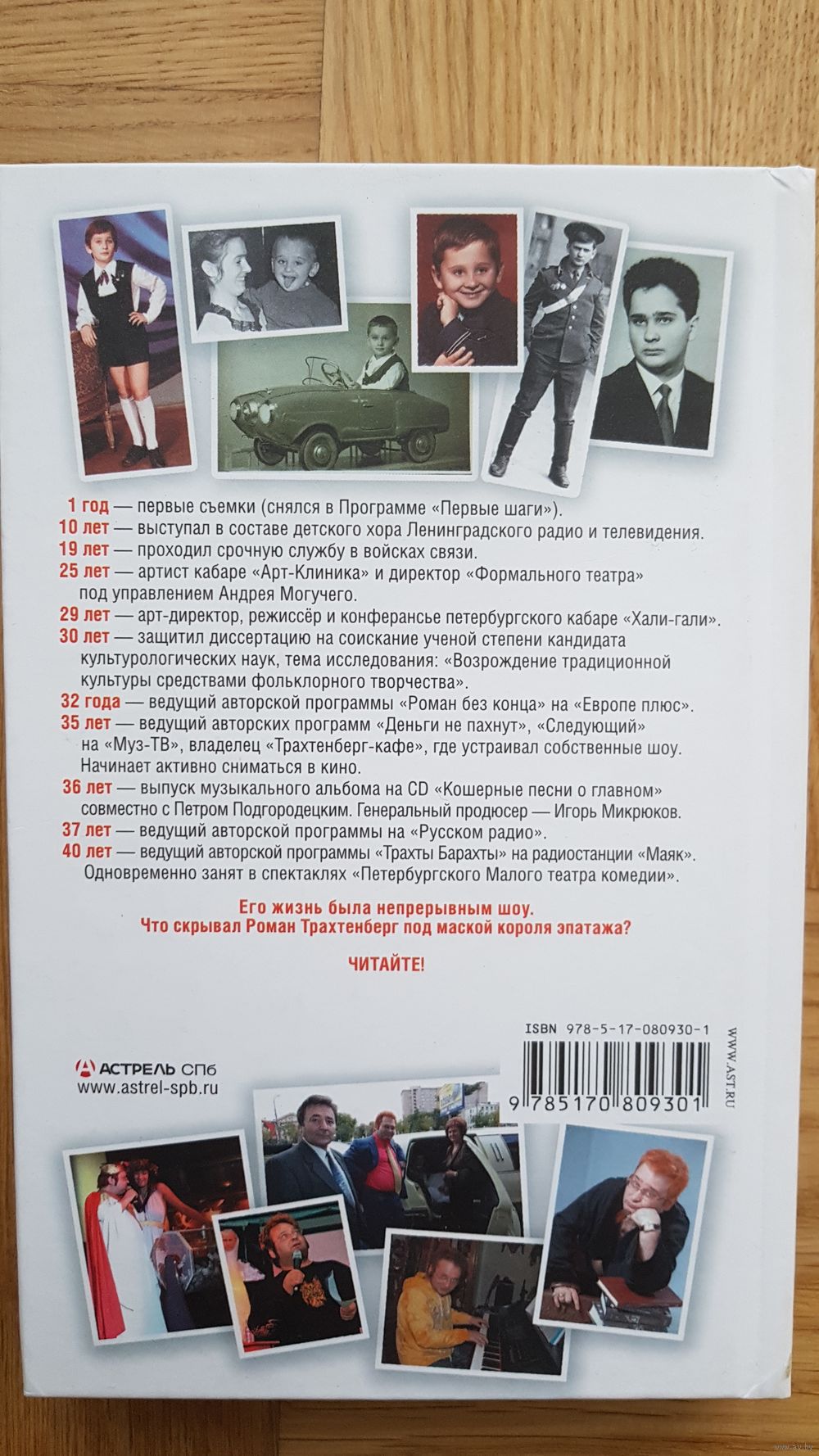 1 год — первые съемки (снялся в Программе «Первые шаги»).
10 лет — выступал в составе детского хора Ленинградского радио и телевидения.
19 лет — проходил срочную службу в войсках связи.
25 лет — артист кабаре «Арт-Клиника» и директор «Формального театра» под управлением Андрея Могучего.
29 лет — арт-директор, режиссёр и конферансье петербургского кабаре «Хали-гали».
30 лет — защитил диссертацию на соискание ученой степени кандидата культурологических наук, тема исследования: «Возрождение традиционной культуры средствами фольклорного творчества».
32 года — ведущий авторской программы «Роман без конца» на «Европе плюс».
35 лет — ведущий авторских программ «Деньги не пахнут», «Следующий» на «Муз-ТВ», владелец «Трахтенберг-кафе», где устраивал собственные шоу. Начинает активно сниматься в кино.
36 лет — выпуск музыкального альбома на CD «Кошерные песни о главном» совместно с Петром Подгородецким. Генеральный продюсер — Игорь Микрюков.
37 лет — ведущий авторской программы на «Русском радио».
40 лет — ведущий авторской программы «Трахты Барахты» на радиостанции «Маяк». Одновременно занят в спектаклях «Петербургского Малого театра комедии».

Его жизнь была непрерывным шоу.
Что скрывал Роман Трахтенберг под маской короля эпатажа?

ЧИТАЙТЕ!

АСТРЕЛЬ СПб
www.astrel-spb.ru

ISBN 978-5-17-080930-1
9 785170 809301
WWW.AST.RU